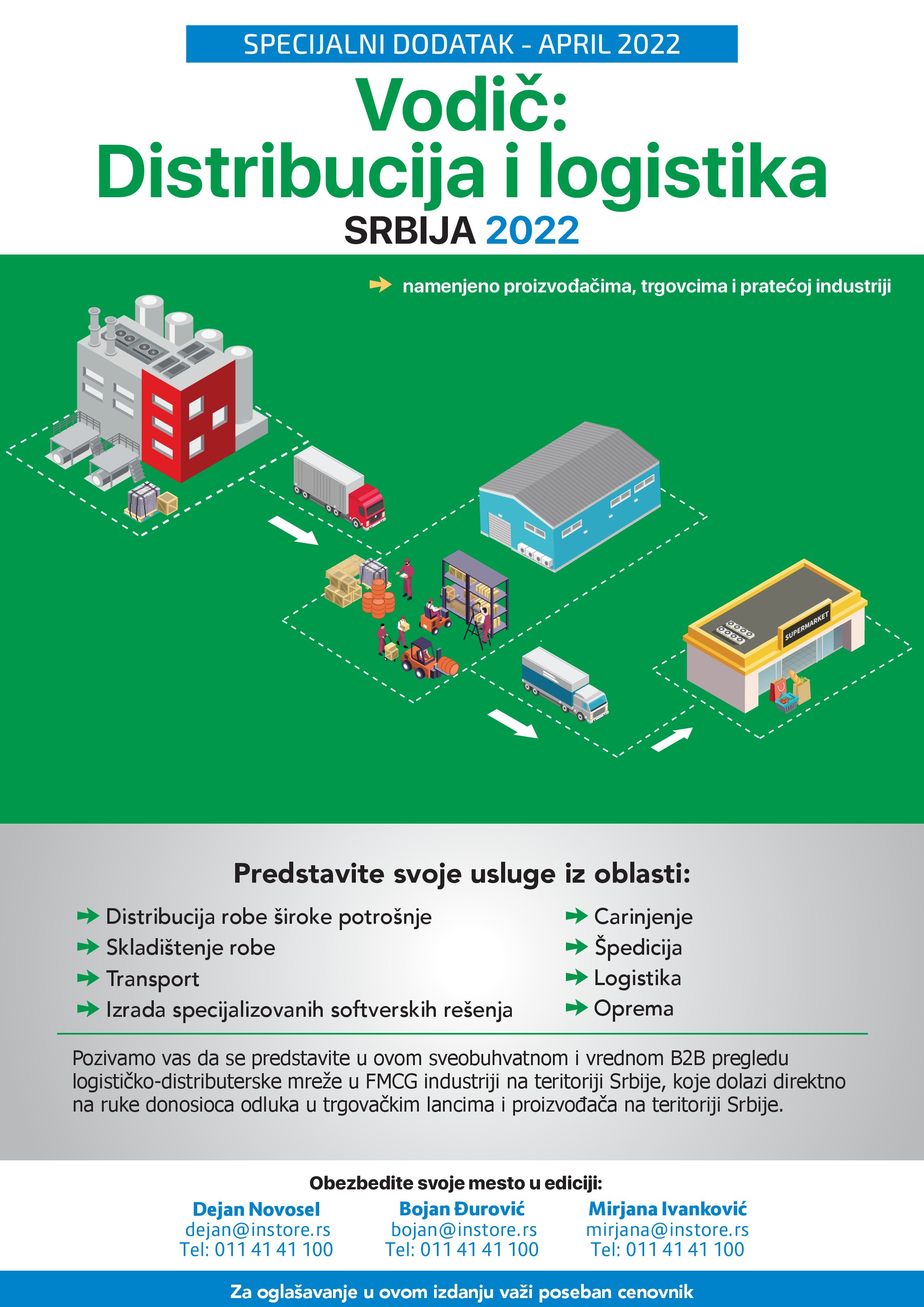 SPECIJALNI DODATAK - APRIL 2022

Vodič:
Distribucija i logistika
SRBIJA 2022

namenjeno proizvođačima, trgovcima i pratećoj industriji

SUPERMARKET

Predstavite svoje usluge iz oblasti:

Distribucija robe široke potrošnje
Skladištenje robe
Transport
Izrada specijalizovanih softverskih rešenja

Carinjenje
Špedicija
Logistika
Oprema

Pozivamo vas da se predstavite u ovom sveobuhvatnom i vrednom B2B pregledu logističko-distributerske mreže u FMCG industriji na teritoriji Srbije, koje dolazi direktno na ruke donosioca odluka u trgovačkim lancima i proizvođača na teritoriji Srbije.

Obezbedite svoje mesto u ediciji:

Dejan Novosel
dejan@instore.rs
Tel: 011 41 41 100

Bojan Đurović
bojan@instore.rs
Tel: 011 41 41 100

Mirjana Ivanković
mirjana@instore.rs
Tel: 011 41 41 100

Za oglašavanje u ovom izdanju važi poseban cenovnik